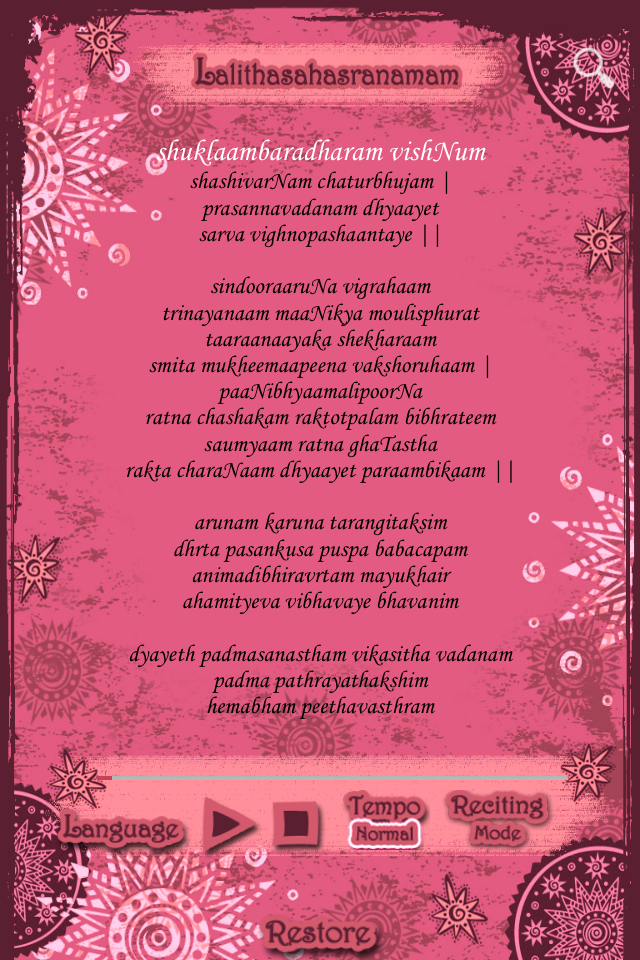 Lalithasahasranamam

shuklaambaradharam vishNum
shashivarNam chaturbhujam |
prasannavadanam dhyaayet
sarva vighnopashaantaye ||

sindooraaruNa vigrahaam
trinayanaam maaNikya moulisphurat
taaraanaayaka shekharaam
smita mukheemaapeena vakshoruhaam |
paaNibhyaamalipoorNa
ratna chashakam raktotpalam bibhrateem
saumyaam ratna ghaTastha
rakta charaNaam dhyaayet paraambikaam ||

arunam karuna tarangitaksim
dhrta pasankusa puspa babacapam
animadibhiravrtam mayukhair
ahamityeva vibhavaye bhavanim

dyayeth padmasanastham vikasitha vadanam
padma pathrayathakshim
hemabham peethavasthram

Language Tempo Normal Reciting Mode

Restore